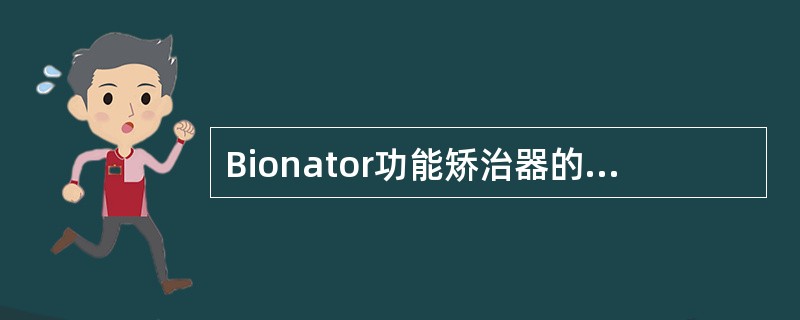 Bionator功能矫治器的...